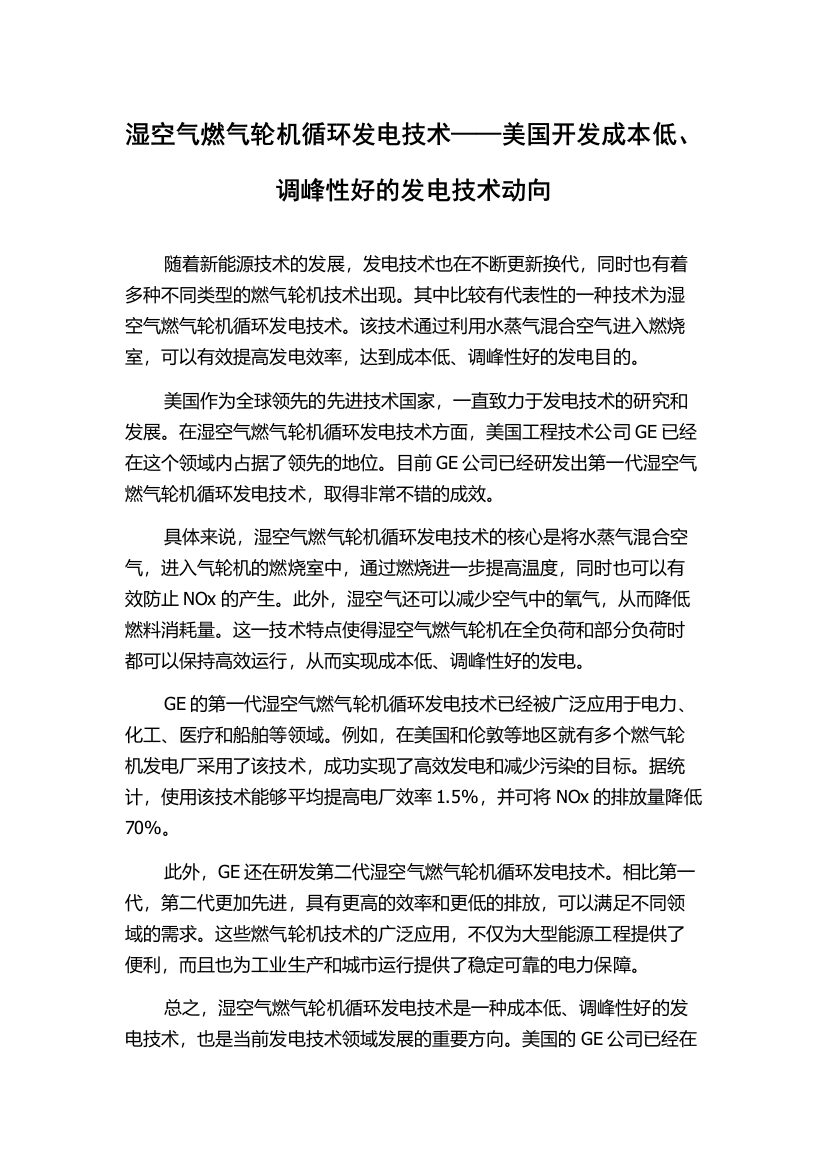 湿空气燃气轮机循环发电技术——美国开发成本低、调峰性好的发电技术动向

随着新能源技术的发展，发电技术也在不断更新换代，同时也有着多种不同类型的燃气轮机技术出现。其中比较有代表性的一种技术为湿空气燃气轮机循环发电技术。该技术通过利用水蒸气混合空气进入燃烧室，可以有效提高发电效率，达到成本低、调峰性好的发电目的。

美国作为全球领先的先进技术国家，一直致力于发电技术的研究和发展。在湿空气燃气轮机循环发电技术方面，美国工程技术公司 GE 已经在这个领域内占据了领先的地位。目前 GE 公司已经研发出第一代湿空气燃气轮机循环发电技术，取得非常不错的成效。

具体来说，湿空气燃气轮机循环发电技术的核心是将水蒸气混合空气，进入气轮机的燃烧室中，通过燃烧进一步提高温度，同时也可以有效防止 NOx 的产生。此外，湿空气还可以减少空气中的氧气，从而降低燃料消耗量。这一技术特点使得湿空气燃气轮机在全负荷和部分负荷时都可以保持高效运行，从而实现成本低、调峰性好的发电。

GE 的第一代湿空气燃气轮机循环发电技术已经被广泛应用于电力、化工、医疗和船舶等领域。例如，在美国和伦敦等地区就有多个燃气轮机发电厂采用了该技术，成功实现了高效发电和减少污染的目标。据统计，使用该技术能够平均提高电厂效率 1.5%，并可将 NOx 的排放量降低 70%。

此外，GE 还在研发第二代湿空气燃气轮机循环发电技术。相比第一代，第二代更加先进，具有更高的效率和更低的排放，可以满足不同领域的需求。这些燃气轮机技术的广泛应用，不仅为大型能源工程提供了便利，而且也为工业生产和城市运行提供了稳定可靠的电力保障。

总之，湿空气燃气轮机循环发电技术是一种成本低、调峰性好的发电技术，也是当前发电技术领域发展的重要方向。美国的 GE 公司已经在